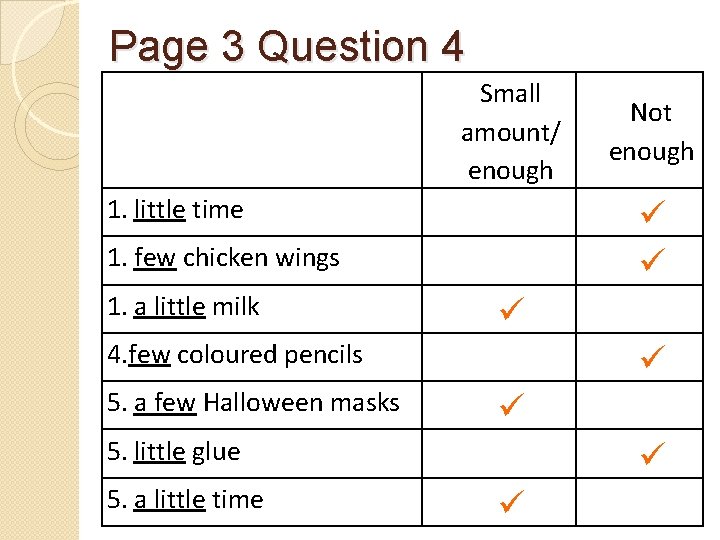 Page 3 Question 4

|  | Small amount/ enough | Not enough |
|---|---|---|
| 1. little time |  | ✓ |
| 1. few chicken wings |  | ✓ |
| 1. a little milk | ✓ |  |
| 4.few coloured pencils |  | ✓ |
| 5. a few Halloween masks | ✓ |  |
| 5. little glue |  | ✓ |
| 5. a little time | ✓ |  |